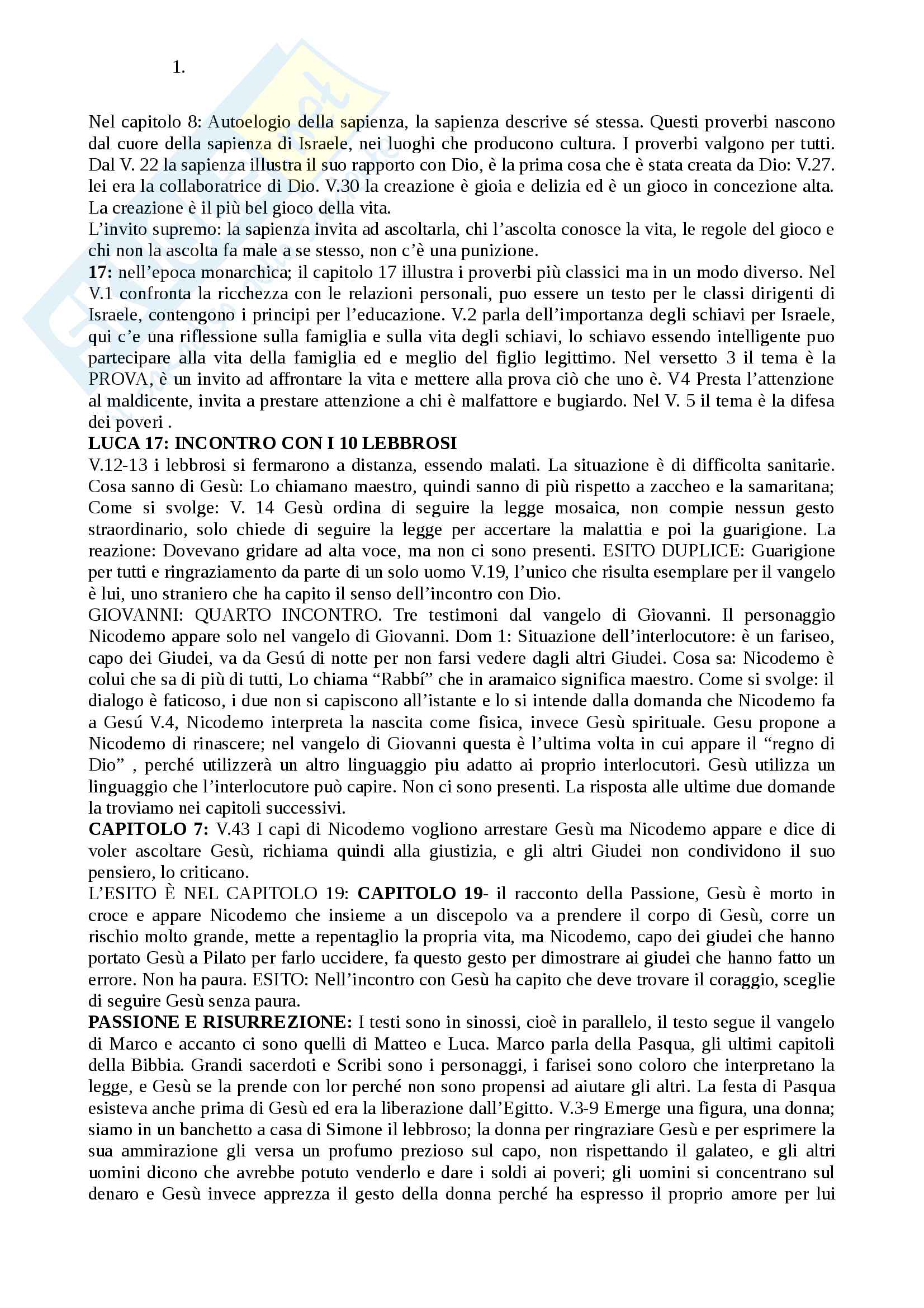 1.

Nel capitolo 8: Autoelogio della sapienza, la sapienza descrive sé stessa. Questi proverbi nascono dal cuore della sapienza di Israele, nei luoghi che producono cultura. I proverbi valgono per tutti. Dal V. 22 la sapienza illustra il suo rapporto con Dio, è la prima cosa che è stata creata da Dio: V.27. lei era la collaboratrice di Dio. V.30 la creazione è gioia e delizia ed è un gioco in concezione alta. La creazione è il più bel gioco della vita.
L'invito supremo: la sapienza invita ad ascoltarla, chi l'ascolta conosce la vita, le regole del gioco e chi non la ascolta fa male a se stesso, non c'è una punizione.
**17:** nell'epoca monarchica; il capitolo 17 illustra i proverbi più classici ma in un modo diverso. Nel V.1 confronta la ricchezza con le relazioni personali, puo essere un testo per le classi dirigenti di Israele, contengono i principi per l'educazione. V.2 parla dell'importanza degli schiavi per Israele, qui c'e una riflessione sulla famiglia e sulla vita degli schiavi, lo schiavo essendo intelligente puo partecipare alla vita della famiglia ed e meglio del figlio legittimo. Nel versetto 3 il tema è la PROVA, è un invito ad affrontare la vita e mettere alla prova ciò che uno è. V4 Presta l'attenzione al maldicente, invita a prestare attenzione a chi è malfattore e bugiardo. Nel V. 5 il tema è la difesa dei poveri .
**LUCA 17: INCONTRO CON I 10 LEBBROSI**
V.12-13 i lebbrosi si fermarono a distanza, essendo malati. La situazione è di difficolta sanitarie. Cosa sanno di Gesù: Lo chiamano maestro, quindi sanno di più rispetto a zaccheo e la samaritana; Come si svolge: V. 14 Gesù ordina di seguire la legge mosaica, non compie nessun gesto straordinario, solo chiede di seguire la legge per accertare la malattia e poi la guarigione. La reazione: Dovevano gridare ad alta voce, ma non ci sono presenti. ESITO DUPLICE: Guarigione per tutti e ringraziamento da parte di un solo uomo V.19, l'unico che risulta esemplare per il vangelo è lui, uno straniero che ha capito il senso dell'incontro con Dio.
GIOVANNI: QUARTO INCONTRO. Tre testimoni dal vangelo di Giovanni. Il personaggio Nicodemo appare solo nel vangelo di Giovanni. Dom 1: Situazione dell'interlocutore: è un fariseo, capo dei Giudei, va da Gesú di notte per non farsi vedere dagli altri Giudei. Cosa sa: Nicodemo è colui che sa di più di tutti, Lo chiama "Rabbí" che in aramaico significa maestro. Come si svolge: il dialogo è faticoso, i due non si capiscono all'istante e lo si intende dalla domanda che Nicodemo fa a Gesú V.4, Nicodemo interpreta la nascita come fisica, invece Gesù spirituale. Gesu propone a Nicodemo di rinascere; nel vangelo di Giovanni questa è l'ultima volta in cui appare il "regno di Dio" , perché utilizzerà un altro linguaggio piu adatto ai proprio interlocutori. Gesù utilizza un linguaggio che l'interlocutore può capire. Non ci sono presenti. La risposta alle ultime due domande la troviamo nei capitoli successivi.
**CAPITOLO 7:** V.43 I capi di Nicodemo vogliono arrestare Gesù ma Nicodemo appare e dice di voler ascoltare Gesù, richiama quindi alla giustizia, e gli altri Giudei non condividono il suo pensiero, lo criticano.
L'ESITO È NEL CAPITOLO 19: **CAPITOLO 19**- il racconto della Passione, Gesù è morto in croce e appare Nicodemo che insieme a un discepolo va a prendere il corpo di Gesù, corre un rischio molto grande, mette a repentaglio la propria vita, ma Nicodemo, capo dei giudei che hanno portato Gesù a Pilato per farlo uccidere, fa questo gesto per dimostrare ai giudei che hanno fatto un errore. Non ha paura. ESITO: Nell'incontro con Gesù ha capito che deve trovare il coraggio, sceglie di seguire Gesù senza paura.
**PASSIONE E RISURREZIONE:** I testi sono in sinossi, cioè in parallelo, il testo segue il vangelo di Marco e accanto ci sono quelli di Matteo e Luca. Marco parla della Pasqua, gli ultimi capitoli della Bibbia. Grandi sacerdoti e Scribi sono i personaggi, i farisei sono coloro che interpretano la legge, e Gesù se la prende con lor perché non sono propensi ad aiutare gli altri. La festa di Pasqua esisteva anche prima di Gesù ed era la liberazione dall'Egitto. V.3-9 Emerge una figura, una donna; siamo in un banchetto a casa di Simone il lebbroso; la donna per ringraziare Gesù e per esprimere la sua ammirazione gli versa un profumo prezioso sul capo, non rispettando il galateo, e gli altri uomini dicono che avrebbe potuto venderlo e dare i soldi ai poveri; gli uomini si concentrano sul denaro e Gesù invece apprezza il gesto della donna perché ha espresso il proprio amore per lui